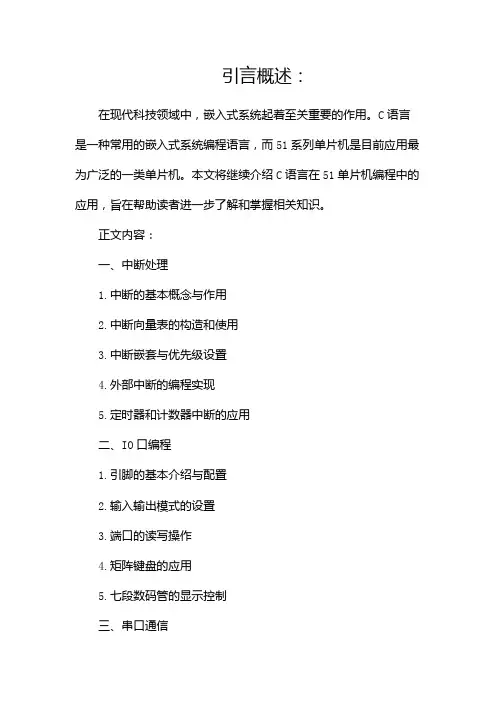 引言概述：

在现代科技领域中，嵌入式系统起着至关重要的作用。C 语言是一种常用的嵌入式系统编程语言，而 51 系列单片机是目前应用最为广泛的一类单片机。本文将继续介绍 C 语言在 51 单片机编程中的应用，旨在帮助读者进一步了解和掌握相关知识。

正文内容：

一、中断处理

1. 中断的基本概念与作用

2. 中断向量表的构造和使用

3. 中断嵌套与优先级设置

4. 外部中断的编程实现

5. 定时器和计数器中断的应用

二、IO 口编程

1. 引脚的基本介绍与配置

2. 输入输出模式的设置

3. 端口的读写操作

4. 矩阵键盘的应用

5. 七段数码管的显示控制

三、串口通信